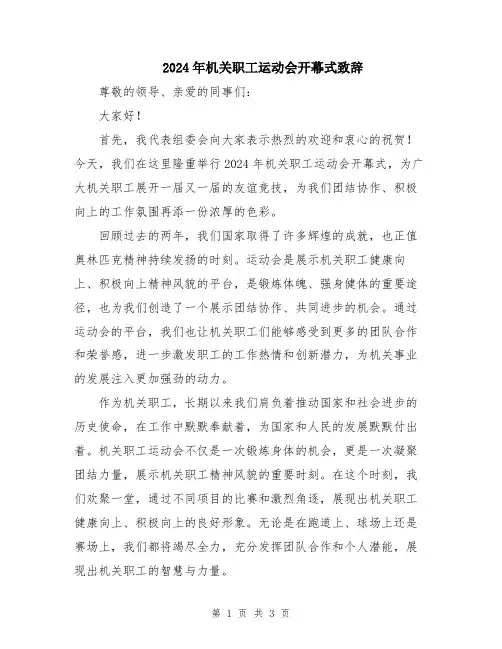 2024年机关职工运动会开幕式致辞

尊敬的领导、亲爱的同事们：

大家好！

首先，我代表组委会向大家表示热烈的欢迎和衷心的祝贺！今天，我们在这里隆重举行2024年机关职工运动会开幕式，为广大机关职工展开一届又一届的友谊竞技，为我们团结协作、积极向上的工作氛围再添一份浓厚的色彩。

回顾过去的两年，我们国家取得了许多辉煌的成就，也正值奥林匹克精神持续发扬的时刻。运动会是展示机关职工健康向上、积极向上精神风貌的平台，是锻炼体魄、强身健体的重要途径，也为我们创造了一个展示团结协作、共同进步的机会。通过运动会的平台，我们也让机关职工们能够感受到更多的团队合作和荣誉感，进一步激发职工的工作热情和创新潜力，为机关事业的发展注入更加强劲的动力。

作为机关职工，长期以来我们肩负着推动国家和社会进步的历史使命，在工作中默默奉献着，为国家和人民的发展默默付出着。机关职工运动会不仅是一次锻炼身体的机会，更是一次凝聚团结力量，展示机关职工精神风貌的重要时刻。在这个时刻，我们欢聚一堂，通过不同项目的比赛和激烈角逐，展现出机关职工健康向上、积极向上的良好形象。无论是在跑道上、球场上还是赛场上，我们都将竭尽全力，充分发挥团队合作和个人潜能，展现出机关职工的智慧与力量。

第 1 页 共 3 页